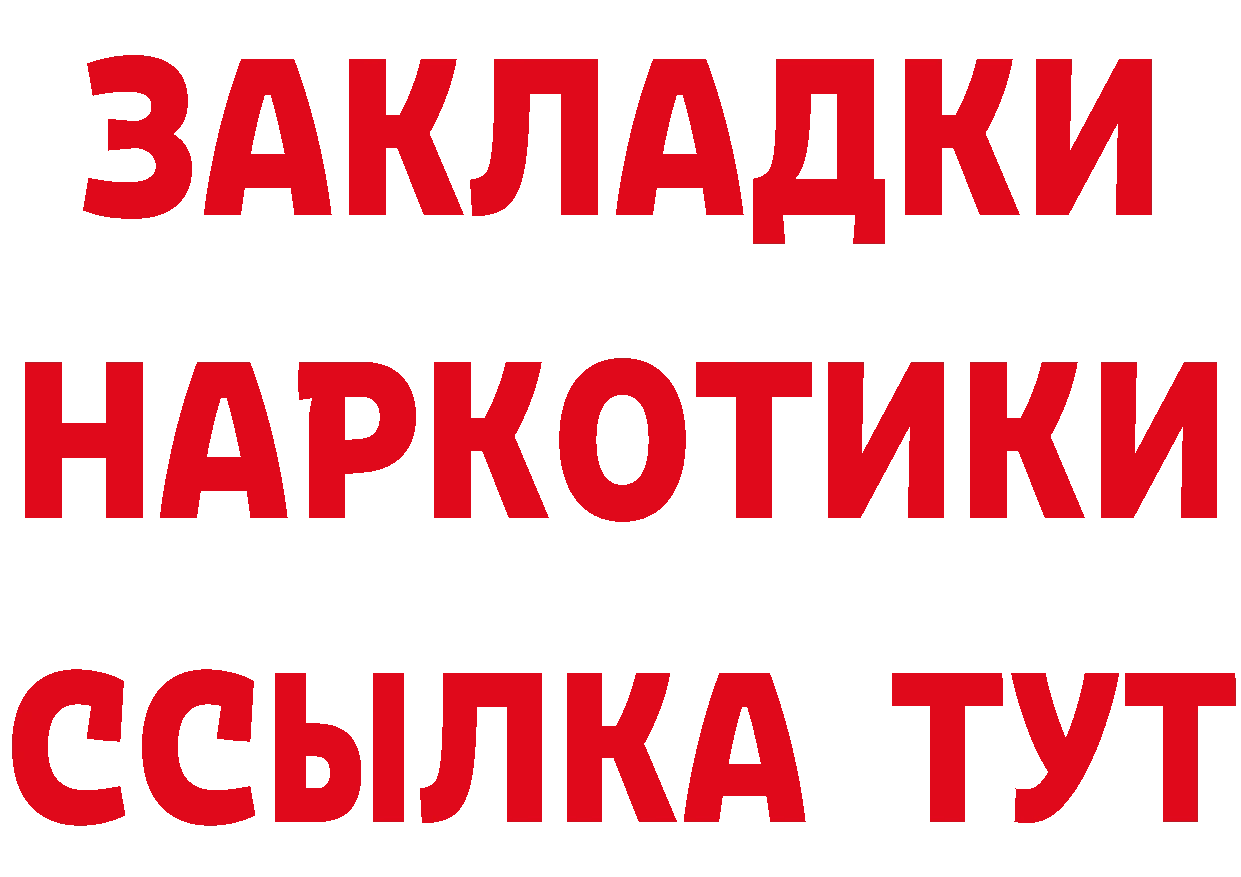 ЗАКЛАДКИ
НАРКОТИКИ
ССЫЛКА ТУТ